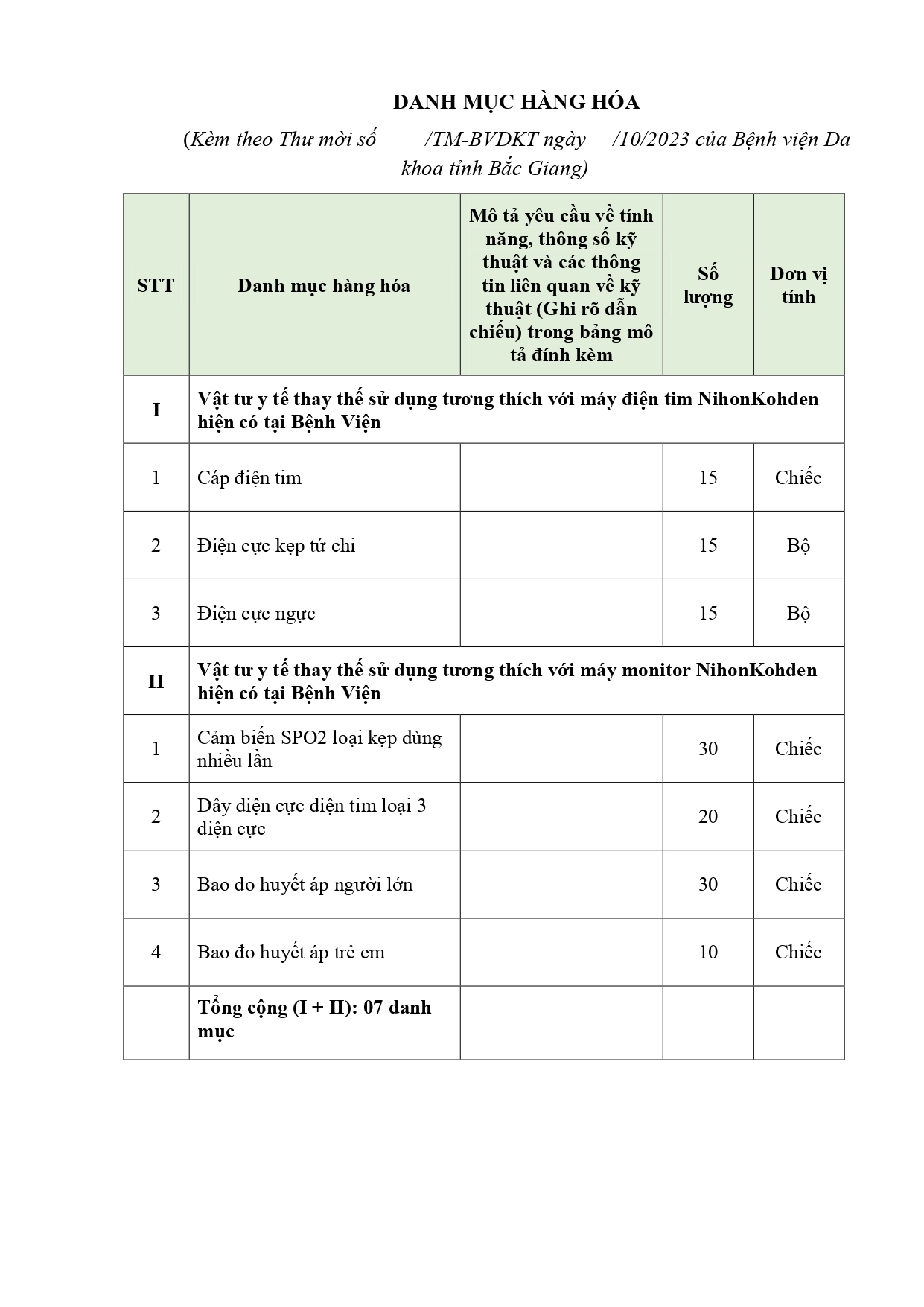 DANH MỤC HÀNG HÓA

(Kèm theo Thư mời số /TM-BVĐKT ngày /10/2023 của Bệnh viện Đa khoa tỉnh Bắc Giang)

| STT | Danh mục hàng hóa | Mô tả yêu cầu về tính năng, thông số kỹ thuật và các thông tin liên quan về kỹ thuật (Ghi rõ dẫn chiếu) trong bảng mô tả đính kèm | Số lượng | Đơn vị tính |
|---|---|---|---|---|
| I | Vật tư y tế thay thế sử dụng tương thích với máy điện tim NihonKohden hiện có tại Bệnh Viện | | | |
| 1 | Cáp điện tim | | 15 | Chiếc |
| 2 | Điện cực kẹp tứ chi | | 15 | Bộ |
| 3 | Điện cực ngực | | 15 | Bộ |
| II | Vật tư y tế thay thế sử dụng tương thích với máy monitor NihonKohden hiện có tại Bệnh Viện | | | |
| 1 | Cảm biến SPO2 loại kẹp dùng nhiều lần | | 30 | Chiếc |
| 2 | Dây điện cực điện tim loại 3 điện cực | | 20 | Chiếc |
| 3 | Bao đo huyết áp người lớn | | 30 | Chiếc |
| 4 | Bao đo huyết áp trẻ em | | 10 | Chiếc |
| | Tổng cộng (I + II): 07 danh mục | | | |